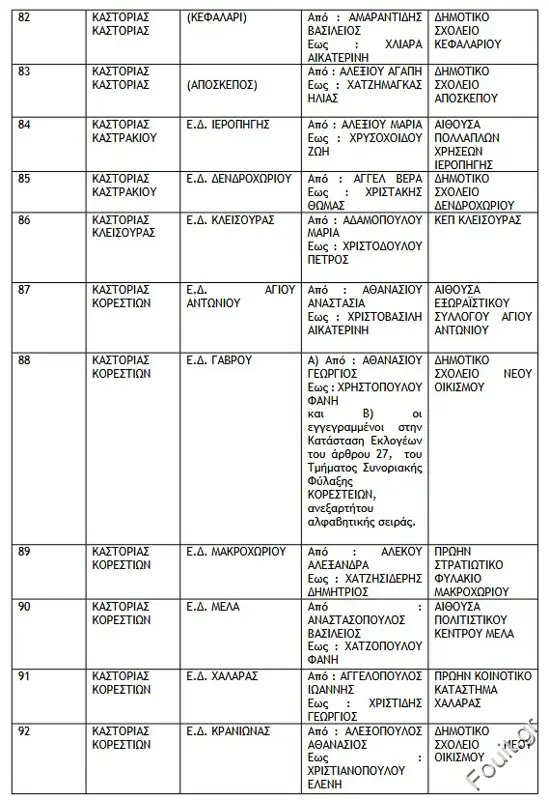 | 82 | ΚΑΣΤΟΡΙΑΣ ΚΑΣΤΟΡΙΑΣ | (ΚΕΦΑΛΑΡΙ) | Από : ΑΜΑΡΑΝΤΙΔΗΣ ΒΑΣΙΛΕΙΟΣ Εως : ΧΛΙΑΡΑ ΑΙΚΑΤΕΡΙΝΗ | ΔΗΜΟΤΙΚΟ ΣΧΟΛΕΙΟ ΚΕΦΑΛΑΡΙΟΥ |
|---|---|---|---|---|
| 83 | ΚΑΣΤΟΡΙΑΣ ΚΑΣΤΟΡΙΑΣ | (ΑΠΟΣΚΕΠΟΣ) | Από : ΑΛΕΞΙΟΥ ΑΓΑΠΗ Εως : ΧΑΤΖΗΜΑΓΚΑΣ ΗΛΙΑΣ | ΔΗΜΟΤΙΚΟ ΣΧΟΛΕΙΟ ΑΠΟΣΚΕΠΟΥ |
| 84 | ΚΑΣΤΟΡΙΑΣ ΚΑΣΤΡΑΚΙΟΥ | Ε.Δ. ΙΕΡΟΠΗΓΗΣ | Από : ΑΛΕΞΙΟΥ ΜΑΡΙΑ Εως : ΧΡΥΣΟΧΟΙΔΟΥ ΖΩΗ | ΑΙΘΟΥΣΑ ΠΟΛΛΑΠΛΩΝ ΧΡΗΣΕΩΝ ΙΕΡΟΠΗΓΗΣ |
| 85 | ΚΑΣΤΟΡΙΑΣ ΚΑΣΤΡΑΚΙΟΥ | Ε.Δ. ΔΕΝΔΡΟΧΩΡΙΟΥ | Από : ΑΓΓΕΛ ΒΕΡΑ Εως : ΧΡΙΣΤΑΚΗΣ ΘΩΜΑΣ | ΔΗΜΟΤΙΚΟ ΣΧΟΛΕΙΟ ΔΕΝΔΡΟΧΩΡΙΟΥ |
| 86 | ΚΑΣΤΟΡΙΑΣ ΚΛΕΙΣΟΥΡΑΣ | Ε.Δ. ΚΛΕΙΣΟΥΡΑΣ | Από : ΑΔΑΜΟΠΟΥΛΟΥ ΜΑΡΙΑ Εως : ΧΡΙΣΤΟΔΟΥΛΟΥ ΠΕΤΡΟΣ | ΚΕΠ ΚΛΕΙΣΟΥΡΑΣ |
| 87 | ΚΑΣΤΟΡΙΑΣ ΚΟΡΕΣΤΙΩΝ | Ε.Δ. ΑΓΙΟΥ ΑΝΤΩΝΙΟΥ | Από : ΑΘΑΝΑΣΙΟΥ ΑΝΑΣΤΑΣΙΑ Εως : ΧΡΙΣΤΟΒΑΣΙΛΗ ΑΙΚΑΤΕΡΙΝΗ | ΑΙΘΟΥΣΑ ΕΞΩΡΑΪΣΤΙΚΟΥ ΣΥΛΛΟΓΟΥ ΑΓΙΟΥ ΑΝΤΩΝΙΟΥ |
| 88 | ΚΑΣΤΟΡΙΑΣ ΚΟΡΕΣΤΙΩΝ | Ε.Δ. ΓΑΒΡΟΥ | Α) Από : ΑΘΑΝΑΣΙΟΥ ΓΕΩΡΓΙΟΣ Εως : ΧΡΗΣΤΟΠΟΥΛΟΥ ΦΑΝΗ και Β) οι εγγεγραμμένοι στην Κατάσταση Εκλογέων του άρθρου 27, του Τμήματος Συνοριακής Φύλαξης ΚΟΡΕΣΤΕΙΩΝ, ανεξαρτήτου αλφαβητικής σειράς. | ΔΗΜΟΤΙΚΟ ΣΧΟΛΕΙΟ ΝΕΟΥ ΟΙΚΙΣΜΟΥ |
| 89 | ΚΑΣΤΟΡΙΑΣ ΚΟΡΕΣΤΙΩΝ | Ε.Δ. ΜΑΚΡΟΧΩΡΙΟΥ | Από : ΑΛΕΚΟΥ ΑΛΕΞΑΝΔΡΑ Εως : ΧΑΤΖΗΣΙΔΕΡΗΣ ΔΗΜΗΤΡΙΟΣ | ΠΡΩΗΝ ΣΤΡΑΤΙΩΤΙΚΟ ΦΥΛΑΚΙΟ ΜΑΚΡΟΧΩΡΙΟΥ |
| 90 | ΚΑΣΤΟΡΙΑΣ ΚΟΡΕΣΤΙΩΝ | Ε.Δ. ΜΕΛΑ | Από : ΑΝΑΣΤΑΣΟΠΟΥΛΟΣ ΒΑΣΙΛΕΙΟΣ Εως : ΧΑΤΖΟΠΟΥΛΟΥ ΦΑΝΗ | ΑΙΘΟΥΣΑ ΠΟΛΙΤΙΣΤΙΚΟΥ ΚΕΝΤΡΟΥ ΜΕΛΑ |
| 91 | ΚΑΣΤΟΡΙΑΣ ΚΟΡΕΣΤΙΩΝ | Ε.Δ. ΧΑΛΑΡΑΣ | Από : ΑΓΓΕΛΟΠΟΥΛΟΣ ΙΩΑΝΝΗΣ Εως : ΧΡΙΣΤΙΔΗΣ ΓΕΩΡΓΙΟΣ | ΠΡΩΗΝ ΚΟΙΝΟΤΙΚΟ ΚΑΤΑΣΤΗΜΑ ΧΑΛΑΡΑΣ |
| 92 | ΚΑΣΤΟΡΙΑΣ ΚΟΡΕΣΤΙΩΝ | Ε.Δ. ΚΡΑΝΙΩΝΑΣ | Από : ΑΛΕΞΟΠΟΥΛΟΣ ΑΘΑΝΑΣΙΟΣ Εως : ΧΡΙΣΤΙΑΝΟΠΟΥΛΟΥ ΕΛΕΝΗ | ΔΗΜΟΤΙΚΟ ΣΧΟΛΕΙΟ ΝΕΟΥ ΟΙΚΙΣΜΟΥ |

Fouit.gr